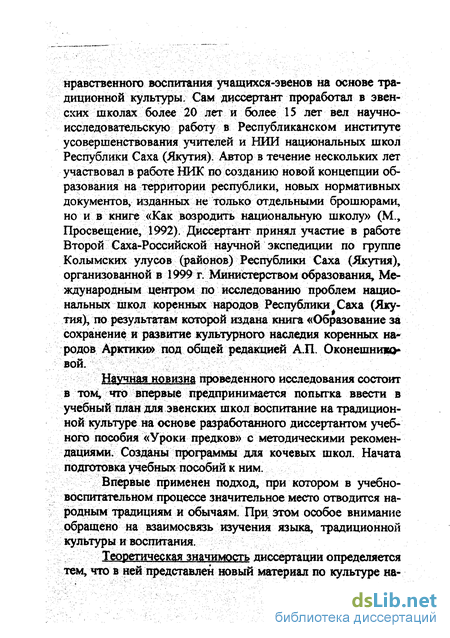 нравственного воспитания учащихся-эвенов на основе традиционной культуры. Сам диссертант проработал в эвенских школах более 20 лет и более 15 лет вел научно-исследовательскую работу в Республиканском институте усовершенствования учителей и НИИ национальных школ Республики Саха (Якутия). Автор в течение нескольких лет участвовал в работе НИК по созданию новой концепции образования на территории республики, новых нормативных документов, изданных не только отдельными брошюрами, но и в книге «Как возродить национальную школу» (М., Просвещение, 1992). Диссертант принял участие в работе Второй Саха-Российской научной экспедиции по группе Колымских улусов (районов) Республики Саха (Якутия), организованной в 1999 г. Министерством образования, Международным центром по исследованию проблем национальных школ коренных народов Республики Саха (Якутия), по результатам которой издана книга «Образование за сохранение и развитие культурного наследия коренных народов Арктики» под общей редакцией А.П. Оконешниковой.

Научная новизна проведенного исследования состоит в том, что впервые предпринимается попытка ввести в учебный план для эвенских школ воспитание на традиционной культуре на основе разработанного диссертантом учебного пособия «Уроки предков» с методическими рекомендациями. Созданы программы для кочевых школ. Начата подготовка учебных пособий к ним.

Впервые применен подход, при котором в учебно-воспитательном процессе значительное место отводится народным традициям и обычаям. При этом особое внимание обращено на взаимосвязь изучения языка, традиционной культуры и воспитания.

Теоретическая значимость диссертации определяется тем, что в ней представлен новый материал по культуре на-

dsLib.net
библиотека диссертаций